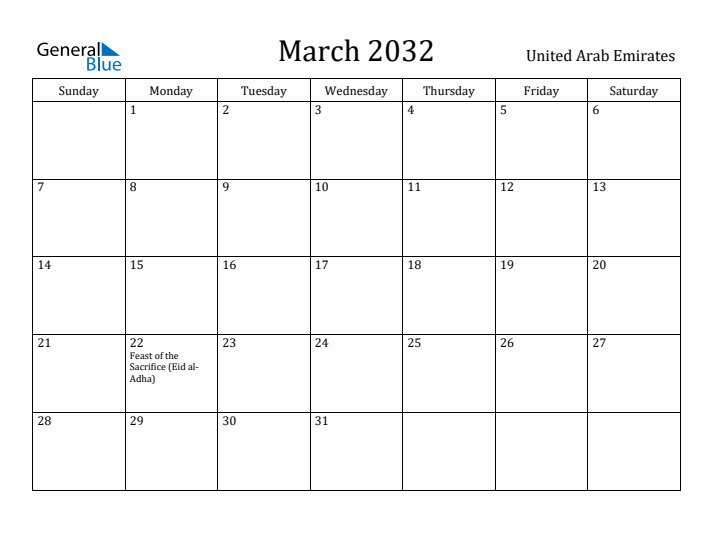 General Blue

March 2032

United Arab Emirates

| Sunday | Monday | Tuesday | Wednesday | Thursday | Friday | Saturday |
|---|---|---|---|---|---|---|
| | 1 | 2 | 3 | 4 | 5 | 6 |
| 7 | 8 | 9 | 10 | 11 | 12 | 13 |
| 14 | 15 | 16 | 17 | 18 | 19 | 20 |
| 21 | 22 Feast of the Sacrifice (Eid al-Adha) | 23 | 24 | 25 | 26 | 27 |
| 28 | 29 | 30 | 31 | | | |